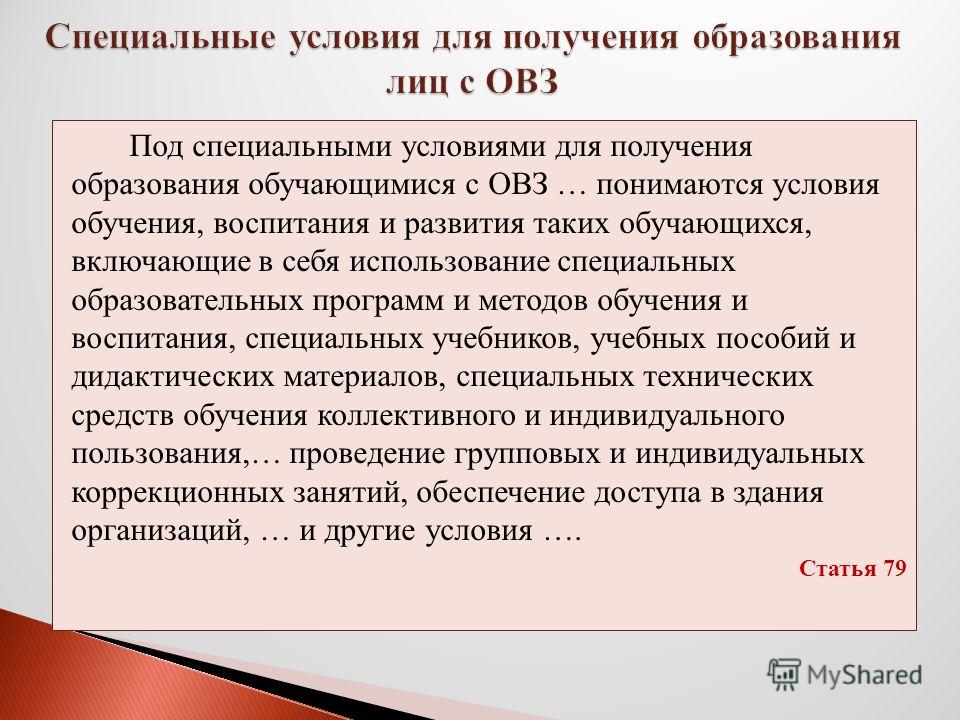 Специальные условия для получения образования лиц с ОВЗ

Под специальными условиями для получения образования обучающимися с ОВЗ … понимаются условия обучения, воспитания и развития таких обучающихся, включающие в себя использование специальных образовательных программ и методов обучения и воспитания, специальных учебников, учебных пособий и дидактических материалов, специальных технических средств обучения коллективного и индивидуального пользования,… проведение групповых и индивидуальных коррекционных занятий, обеспечение доступа в здания организаций, … и другие условия ….

Статья 79

MyShared